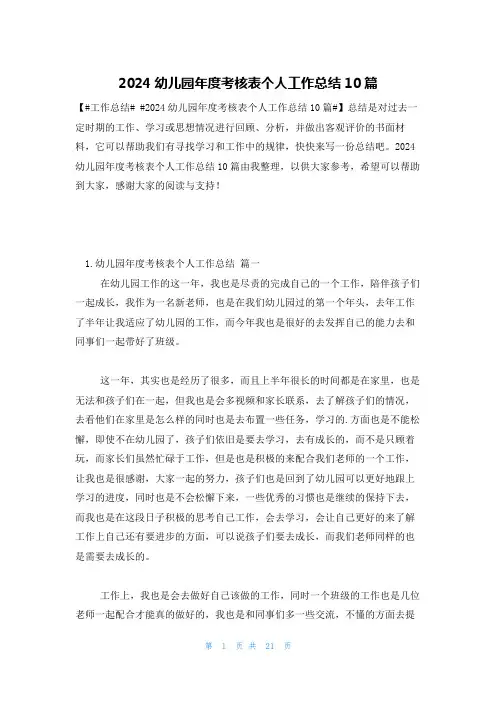 2024 幼儿园年度考核表个人工作总结 10 篇

【#工作总结# #2024 幼儿园年度考核表个人工作总结 10 篇#】总结是对过去一定时期的工作、学习或思想情况进行回顾、分析，并做出客观评价的书面材料，它可以帮助我们有寻找学习和工作中的规律，快快来写一份总结吧。2024 幼儿园年度考核表个人工作总结 10 篇由我整理，以供大家参考，希望可以帮助到大家，感谢大家的阅读与支持！

1.幼儿园年度考核表个人工作总结 篇一

在幼儿园工作的这一年，我也是尽责的完成自己的一个工作，陪伴孩子们一起成长，我作为一名新老师，也是在我们幼儿园过的第一个年头，去年工作了半年让我适应了幼儿园的工作，而今年我也是很好的去发挥自己的能力去和同事们一起带好了班级。

这一年，其实也是经历了很多，而且上半年很长的时间都是在家里，也是无法和孩子们在一起，但我也是会多视频和家长联系，去了解孩子们的情况，去看他们在家里是怎么样的同时也是去布置一些任务，学习的.方面也是不能松懈，即使不在幼儿园了，孩子们依旧是要去学习，去有成长的，而不是只顾着玩，而家长们虽然忙碌于工作，但是也是积极的来配合我们老师的一个工作，让我也是很感谢，大家一起的努力，孩子们也是回到了幼儿园可以更好地跟上学习的进度，同时也是不会松懈下来，一些优秀的习惯也是继续的保持下去，而我也是在这段日子积极的思考自己工作，会去学习，会让自己更好的来了解工作上自己还有要进步的方面，可以说孩子们要去成长，而我们老师同样的也是需要去成长的。

工作上，我也是会去做好自己该做的工作，同时一个班级的工作也是几位老师一起配合才能真的做好的，我也是和同事们多一些交流，不懂的方面去提

第 1 页 共 21 页